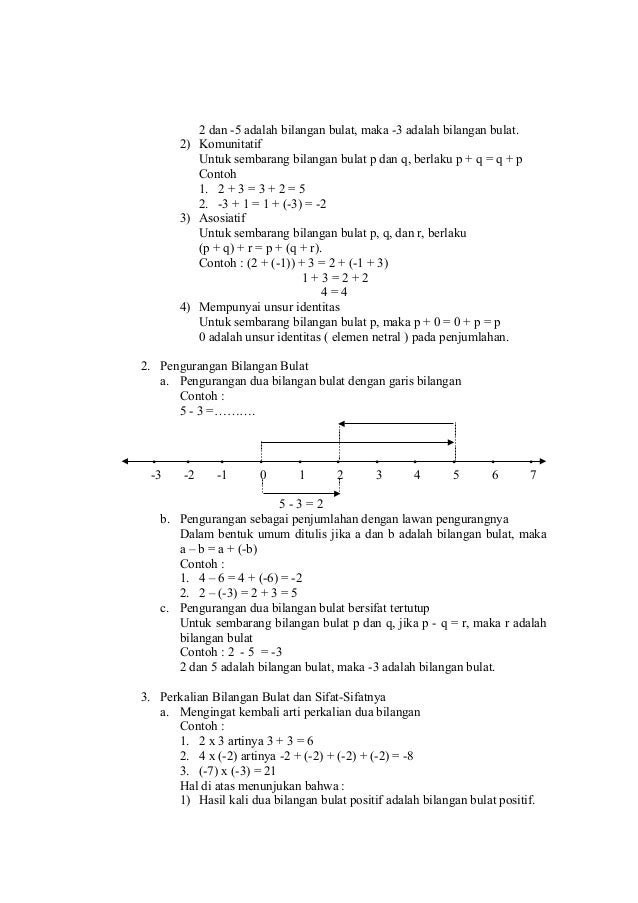 2 dan -5 adalah bilangan bulat, maka -3 adalah bilangan bulat.

2) Komunitatif
Untuk sembarang bilangan bulat p dan q, berlaku p + q = q + p
Contoh
1. 2 + 3 = 3 + 2 = 5
2. -3 + 1 = 1 + (-3) = -2

3) Asosiatif
Untuk sembarang bilangan bulat p, q, dan r, berlaku
(p + q) + r = p + (q + r).
Contoh : (2 + (-1)) + 3 = 2 + (-1 + 3)
1 + 3 = 2 + 2
4 = 4

4) Mempunyai unsur identitas
Untuk sembarang bilangan bulat p, maka p + 0 = 0 + p = p
0 adalah unsur identitas ( elemen netral ) pada penjumlahan.

2. Pengurangan Bilangan Bulat
a. Pengurangan dua bilangan bulat dengan garis bilangan
Contoh :
5 - 3 =……….

-3 -2 -1 0 1 2 3 4 5 6 7

5 - 3 = 2

b. Pengurangan sebagai penjumlahan dengan lawan pengurangnya
Dalam bentuk umum ditulis jika a dan b adalah bilangan bulat, maka a – b = a + (-b)
Contoh :
1. 4 – 6 = 4 + (-6) = -2
2. 2 – (-3) = 2 + 3 = 5

c. Pengurangan dua bilangan bulat bersifat tertutup
Untuk sembarang bilangan bulat p dan q, jika p - q = r, maka r adalah bilangan bulat
Contoh : 2 - 5 = -3
2 dan 5 adalah bilangan bulat, maka -3 adalah bilangan bulat.

3. Perkalian Bilangan Bulat dan Sifat-Sifatnya
a. Mengingat kembali arti perkalian dua bilangan
Contoh :
1. 2 x 3 artinya 3 + 3 = 6
2. 4 x (-2) artinya -2 + (-2) + (-2) + (-2) = -8
3. (-7) x (-3) = 21
Hal di atas menunjukan bahwa :
1) Hasil kali dua bilangan bulat positif adalah bilangan bulat positif.